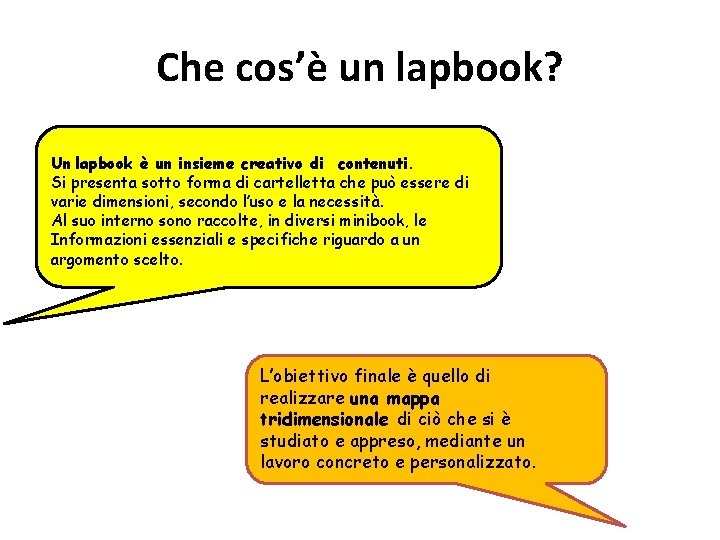 Che cos'è un lapbook?

Un lapbook è un insieme creativo di contenuti. Si presenta sotto forma di cartelletta che può essere di varie dimensioni, secondo l'uso e la necessità. Al suo interno sono raccolte, in diversi minibook, le Informazioni essenziali e specifiche riguardo a un argomento scelto.

L'obiettivo finale è quello di realizzare una mappa tridimensionale di ciò che si è studiato e appreso, mediante un lavoro concreto e personalizzato.